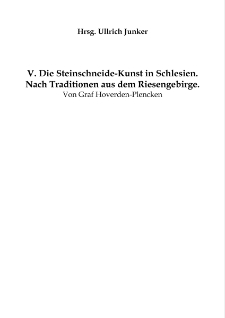 Hrsg. Ullrich Junker

V. Die Steinschneide-Kunst in Schlesien.
Nach Traditionen aus dem Riesengebirge.
Von Graf Hoverden-Plencken